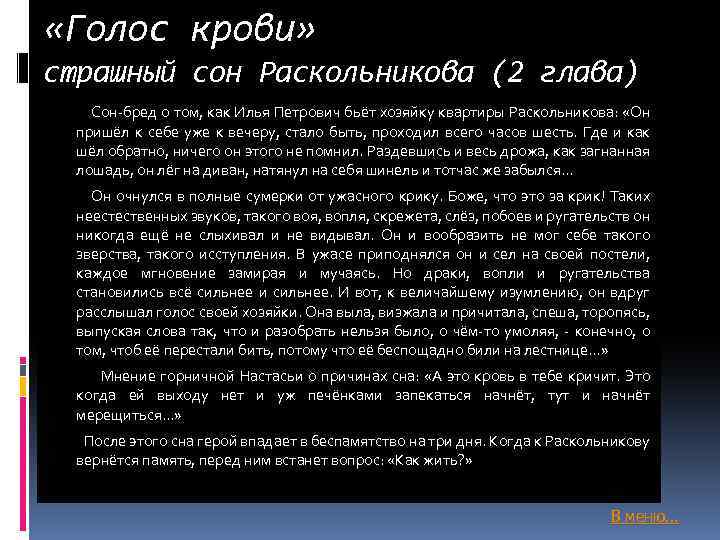 «Голос крови»
страшный сон Раскольникова (2 глава)

Сон-бред о том, как Илья Петрович бьёт хозяйку квартиры Раскольникова: «Он пришёл к себе уже к вечеру, стало быть, проходил всего часов шесть. Где и как шёл обратно, ничего он этого не помнил. Раздевшись и весь дрожа, как загнанная лошадь, он лёг на диван, натянул на себя шинель и тотчас же забылся…

Он очнулся в полные сумерки от ужасного крику. Боже, что это за крик! Таких неестественных звуков, такого воя, вопля, скрежета, слёз, побоев и ругательств он никогда ещё не слыхивал и не видывал. Он и вообразить не мог себе такого зверства, такого исступления. В ужасе приподнялся он и сел на своей постели, каждое мгновение замирая и мучаясь. Но драки, вопли и ругательства становились всё сильнее и сильнее. И вот, к величайшему изумлению, он вдруг расслышал голос своей хозяйки. Она выла, визжала и причитала, спеша, торопясь, выпуская слова так, что и разобрать нельзя было, о чём-то умоляя, - конечно, о том, чтоб её перестали бить, потому что её беспощадно били на лестнице…»

Мнение горничной Настасьи о причинах сна: «А это кровь в тебе кричит. Это когда ей выходу нет и уж печёнками запекаться начнёт, тут и начнёт мерещиться…»

После этого сна герой впадает в беспамятство на три дня. Когда к Раскольникову вернётся память, перед ним встанет вопрос: «Как жить?»

В меню…